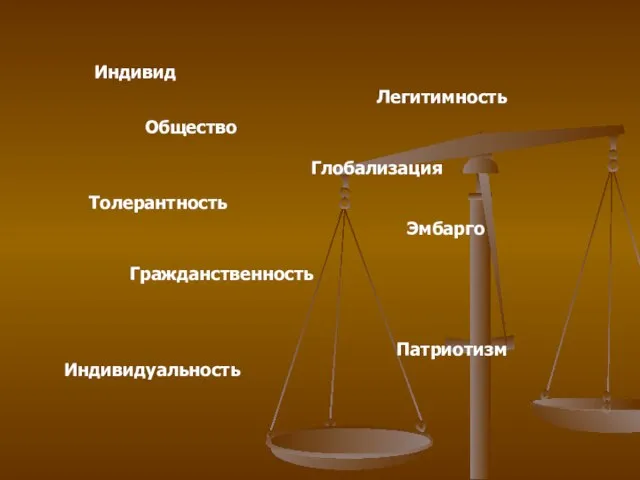 Индивид

Легитимность

Общество

Глобализация

Толерантность

Эмбарго

Гражданственность

Патриотизм

Индивидуальность